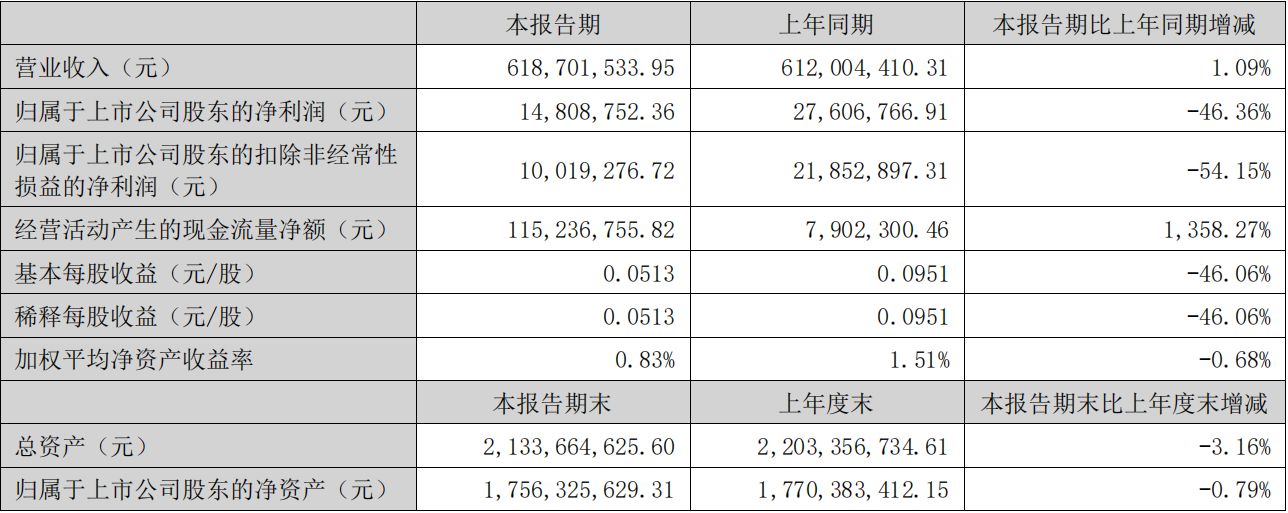 |  | 本报告期 | 上年同期 | 本报告期比上年同期增减 |
|---|---|---|---|
| 营业收入（元） | 618,701,533.95 | 612,004,410.31 | 1.09% |
| 归属于上市公司股东的净利润（元） | 14,808,752.36 | 27,606,766.91 | -46.36% |
| 归属于上市公司股东的扣除非经常性损益的净利润（元） | 10,019,276.72 | 21,852,897.31 | -54.15% |
| 经营活动产生的现金流量净额（元） | 115,236,755.82 | 7,902,300.46 | 1,358.27% |
| 基本每股收益（元/股） | 0.0513 | 0.0951 | -46.06% |
| 稀释每股收益（元/股） | 0.0513 | 0.0951 | -46.06% |
| 加权平均净资产收益率 | 0.83% | 1.51% | -0.68% |
|  | 本报告期末 | 上年度末 | 本报告期末比上年度末增减 |
| 总资产（元） | 2,133,664,625.60 | 2,203,356,734.61 | -3.16% |
| 归属于上市公司股东的净资产（元） | 1,756,325,629.31 | 1,770,383,412.15 | -0.79% |